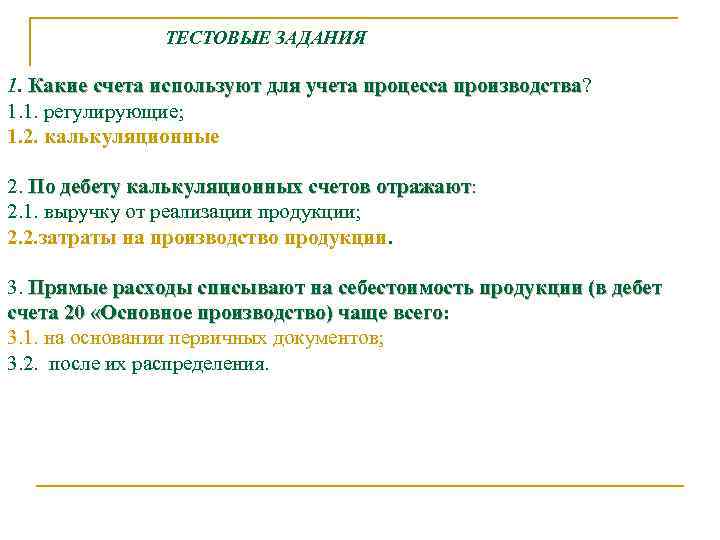 ТЕСТОВЫЕ ЗАДАНИЯ

1. Какие счета используют для учета процесса производства?
1.1. регулирующие;
1.2. калькуляционные

2. По дебету калькуляционных счетов отражают:
2.1. выручку от реализации продукции;
2.2.затраты на производство продукции.

3. Прямые расходы списывают на себестоимость продукции (в дебет счета 20 «Основное производство) чаще всего:
3.1. на основании первичных документов;
3.2. после их распределения.